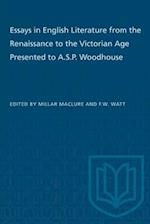 Essays in English Literature from the Renaissance to the Victorian Age Presented to A.S.P. Woodhouse

EDITED BY MILLAR MACLURE AND F.W. WATT